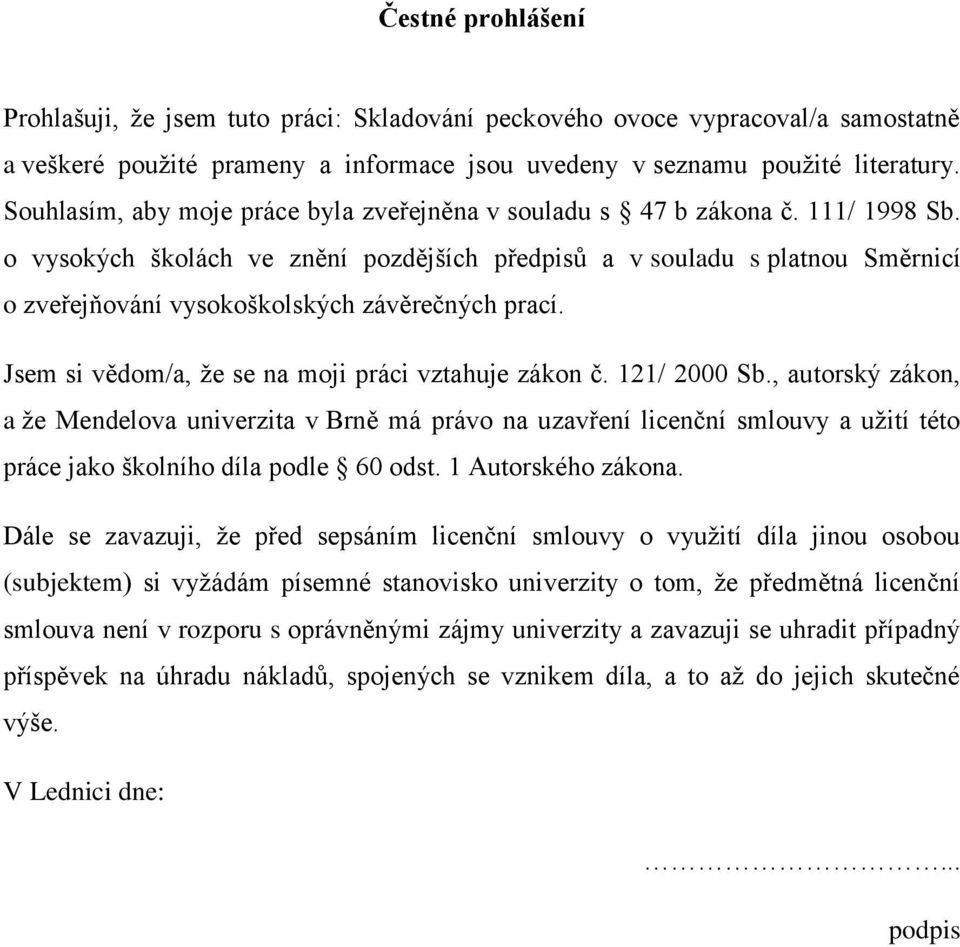 Čestné prohlášení

Prohlašuji, že jsem tuto práci: Skladování peckového ovoce vypracoval/a samostatně a veškeré použité prameny a informace jsou uvedeny v seznamu použité literatury. Souhlasím, aby moje práce byla zveřejněna v souladu s § 47 b zákona č. 111/ 1998 Sb. o vysokých školách ve znění pozdějších předpisů a v souladu s platnou Směrnicí o zveřejňování vysokoškolských závěrečných prací.

Jsem si vědom/a, že se na moji práci vztahuje zákon č. 121/ 2000 Sb., autorský zákon, a že Mendelova univerzita v Brně má právo na uzavření licenční smlouvy a užití této práce jako školního díla podle § 60 odst. 1 Autorského zákona.

Dále se zavazuji, že před sepsáním licenční smlouvy o využití díla jinou osobou (subjektem) si vyžádám písemné stanovisko univerzity o tom, že předmětná licenční smlouva není v rozporu s oprávněnými zájmy univerzity a zavazuji se uhradit případný příspěvek na úhradu nákladů, spojených se vznikem díla, a to až do jejich skutečné výše.

V Lednici dne:

…………………………...

podpis